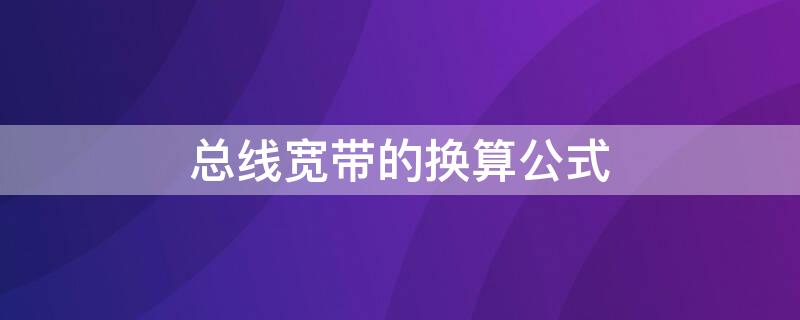 总线宽带的换算公式